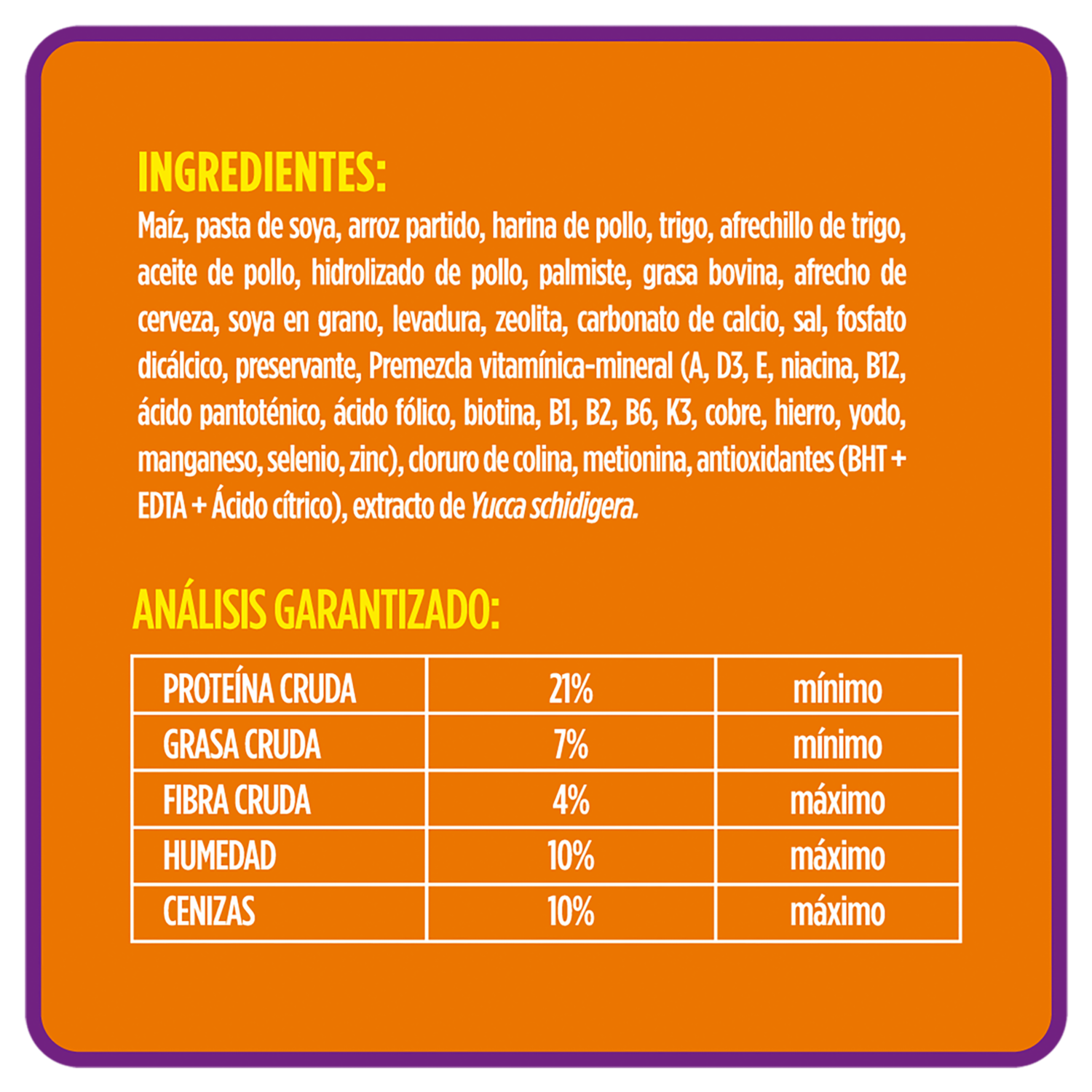 INGREDIENTES:

Maíz, pasta de soya, arroz partido, harina de pollo, trigo, afrechillo de trigo, aceite de pollo, hidrolizado de pollo, palmiste, grasa bovina, afrecho de cerveza, soya en grano, levadura, zeolita, carbonato de calcio, sal, fosfato dicálcico, preservante, Premezcla vitamínica-mineral (A, D3, E, niacina, B12, ácido pantoténico, ácido fólico, biotina, B1, B2, B6, K3, cobre, hierro, yodo, manganeso, selenio, zinc), cloruro de colina, metionina, antioxidantes (BHT + EDTA + Ácido cítrico), extracto de Yucca schidigera.

ANÁLISIS GARANTIZADO:

| PROTEÍNA CRUDA | 21% | mínimo |
|---|---|---|
| GRASA CRUDA | 7% | mínimo |
| FIBRA CRUDA | 4% | máximo |
| HUMEDAD | 10% | máximo |
| CENIZAS | 10% | máximo |